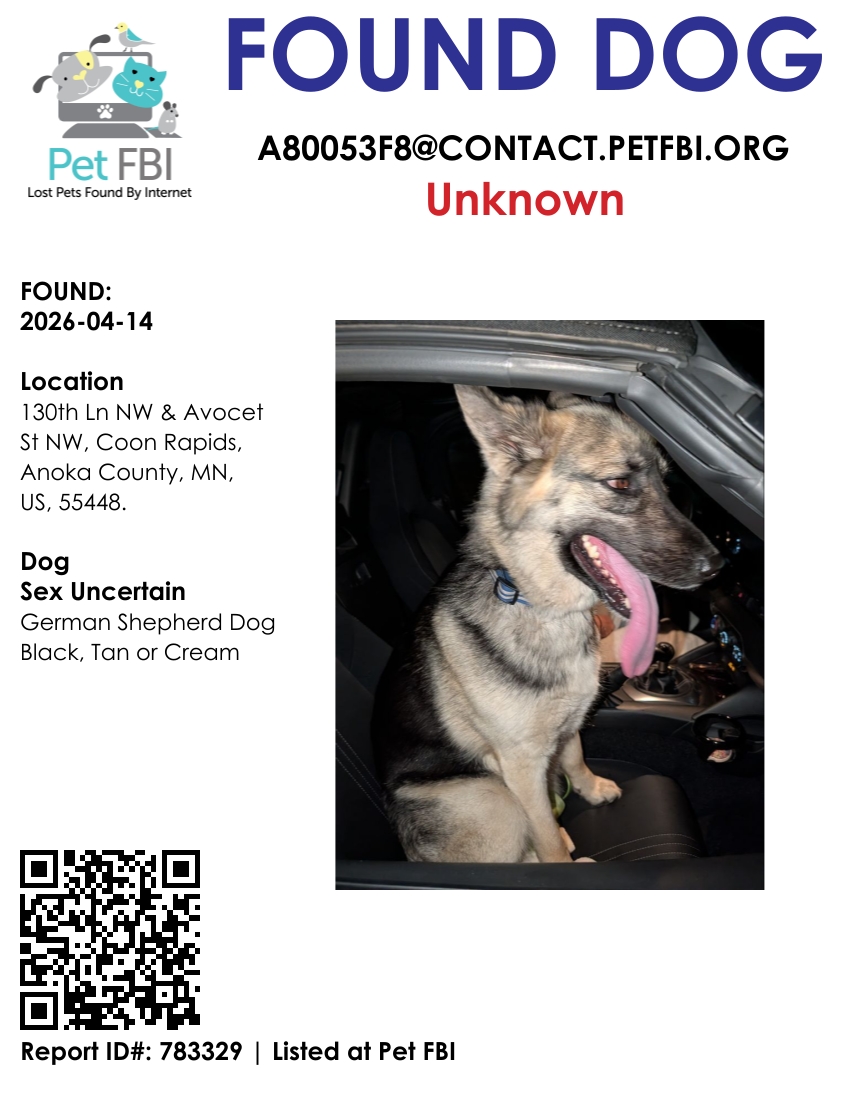 Pet FBI
Lost Pets Found By Internet

FOUND DOG

A80053F8@CONTACT.PETFBI.ORG

Unknown

FOUND:
2026-04-14

Location
130th Ln NW & Avocet St NW, Coon Rapids, Anoka County, MN, US, 55448.

Dog
Sex Uncertain
German Shepherd Dog
Black, Tan or Cream

Report ID#: 783329 | Listed at Pet FBI